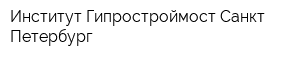 Институт Гипростроймост Санкт Петербург